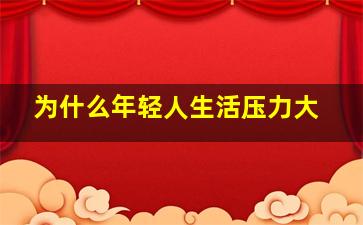 为什么年轻人生活压力大